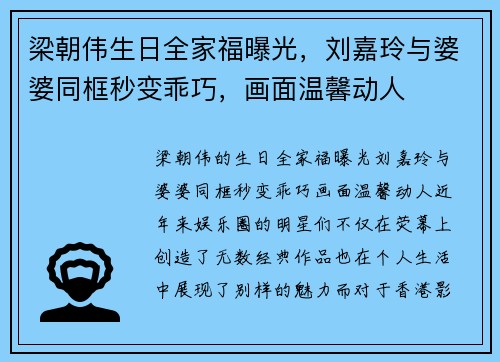 梁朝伟生日全家福曝光，刘嘉玲与婆婆同框秒变乖巧，画面温馨动人

梁朝伟的生日全家福曝光刘嘉玲与婆婆同框秒变乖巧画面温馨动人近年来娱乐圈的明星们不仅在荧幕上创造了无数经典作品也在个人生活中展现了别样的魅力而对于香港影